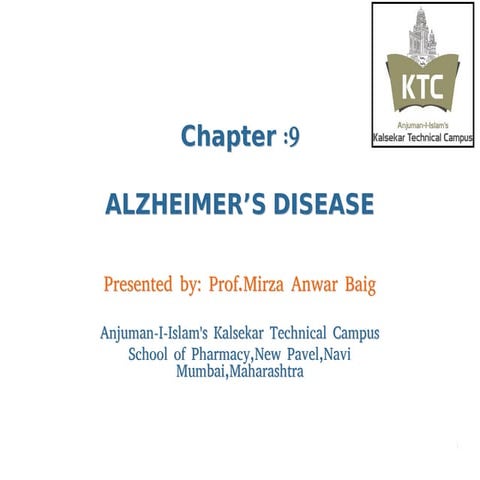 KTC
Anjuman-I-Islam's
Kalsekar Technical Campus

Chapter :9

ALZHEIMER'S DISEASE

Presented by: Prof.Mirza Anwar Baig

Anjuman-I-Islam's Kalsekar Technical Campus
School of Pharmacy,New Pavel,Navi Mumbai,Maharashtra